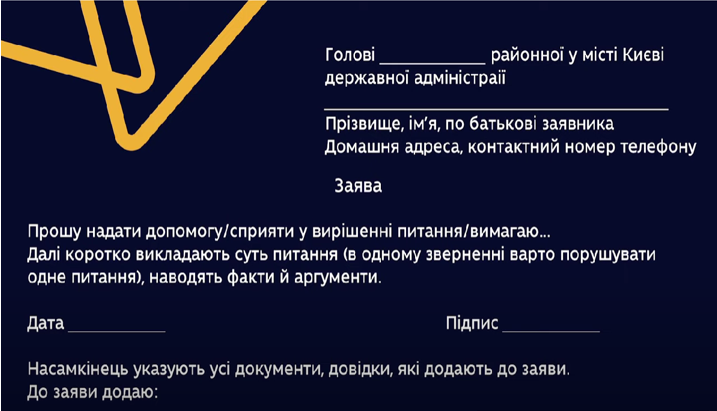 Голові ____ районної у місті Києві державної адміністраії

____

Прізвище, ім'я, по батькові заявника
Домашня адреса, контактний номер телефону

Заява

Прошу надати допомогу/сприяти у вирішенні питання/вимагаю...
Далі коротко викладають суть питання (в одному зверненні варто порушувати одне питання), наводять факти й аргументи.

Дата ____ Підпис ____

Насамкінець указують усі документи, довідки, які додають до заяви.
До заяви додаю: